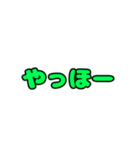 やっほー